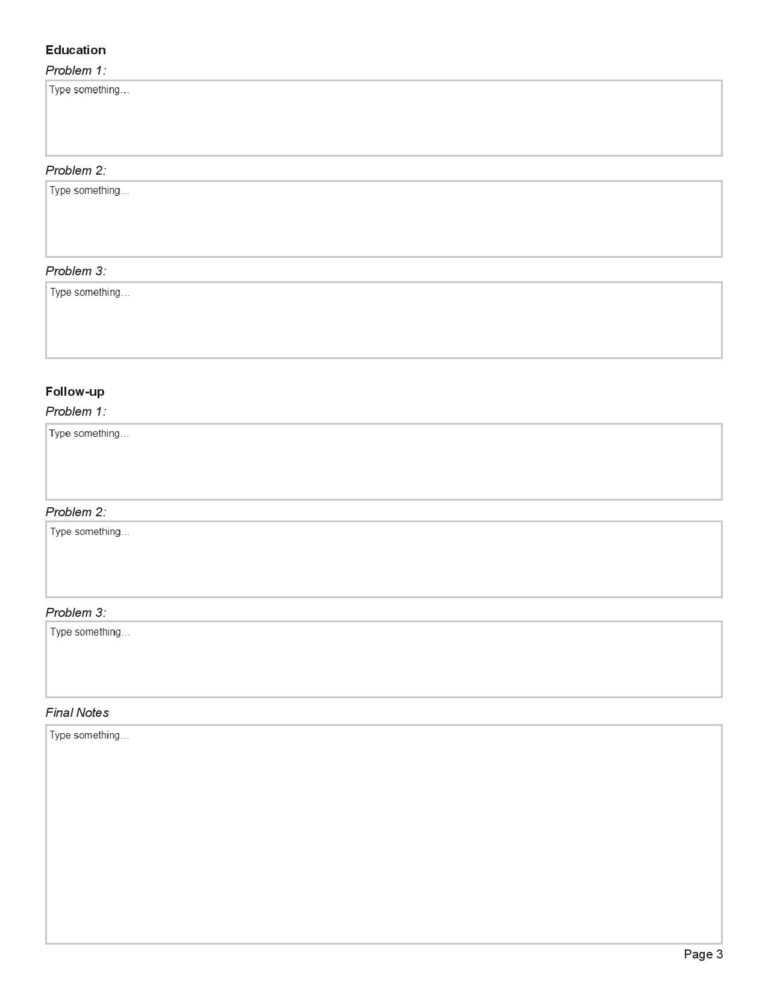 Education

Problem 1:

Type something...

Problem 2:

Type something...

Problem 3:

Type something...

Follow-up

Problem 1:

Type something...

Problem 2:

Type something...

Problem 3:

Type something...

Final Notes

Type something...

Page 3